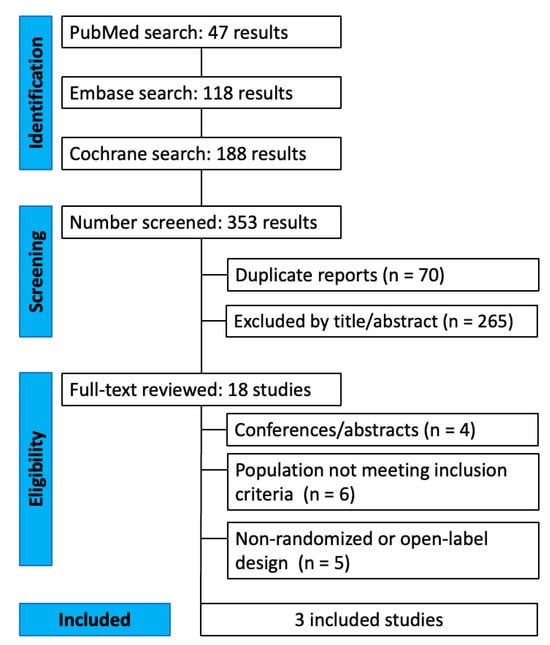 Identification

PubMed search: 47 results

Embase search: 118 results

Cochrane search: 188 results

Screening

Number screened: 353 results

Duplicate reports (n = 70)

Excluded by title/abstract (n = 265)

Eligibility

Full-text reviewed: 18 studies

Conferences/abstracts (n = 4)

Population not meeting inclusion criteria (n = 6)

Non-randomized or open-label design (n = 5)

Included

3 included studies